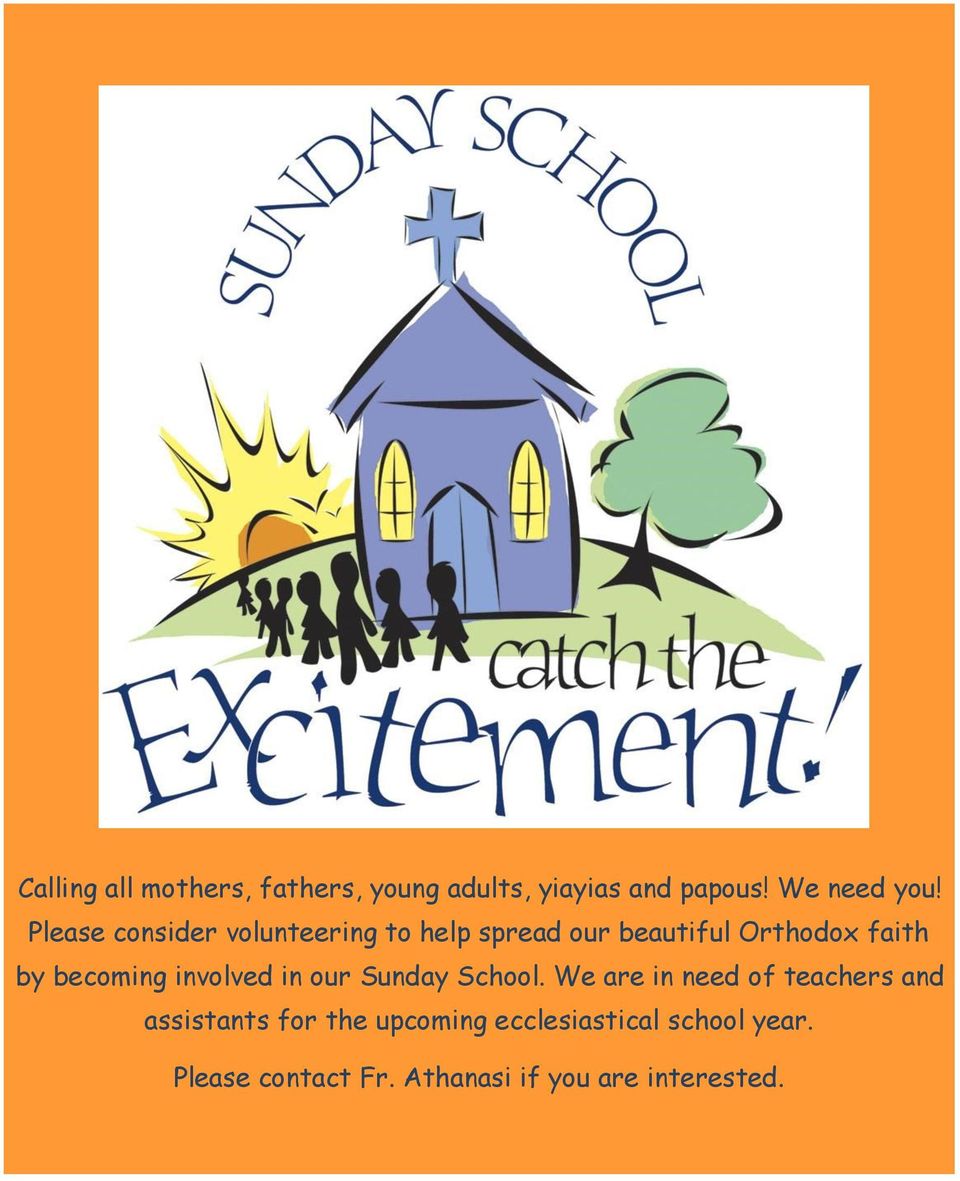 SUNDAY SCHOOL

catch the

Excitement!

Calling all mothers, fathers, young adults, yiayias and papous! We need you! Please consider volunteering to help spread our beautiful Orthodox faith by becoming involved in our Sunday School. We are in need of teachers and assistants for the upcoming ecclesiastical school year.

Please contact Fr. Athanasi if you are interested.